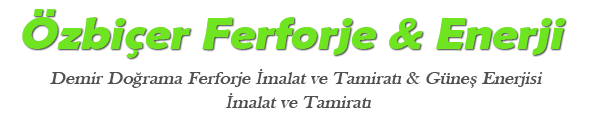 Özbiçer Ferforje & Enerji

Demir Doğrama Ferforje İmalat ve Tamiratı & Güneş Enerjisi İmalat ve Tamiratı